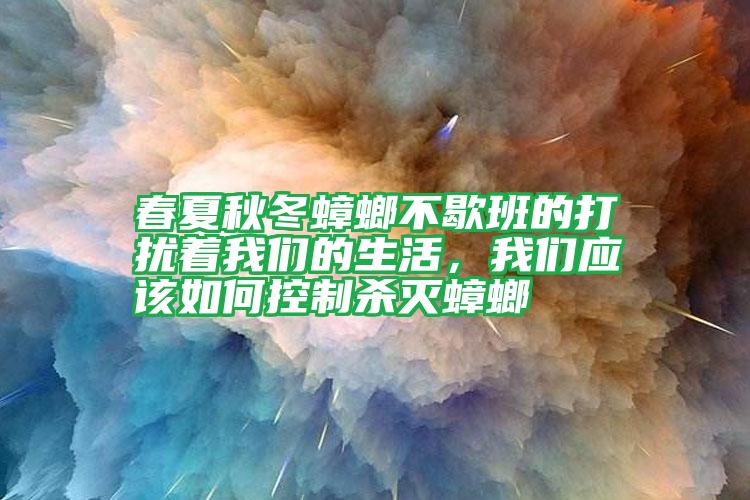 春夏秋冬蟑螂不歇班的打扰着我们的生活，我们应该如何控制杀灭蟑螂